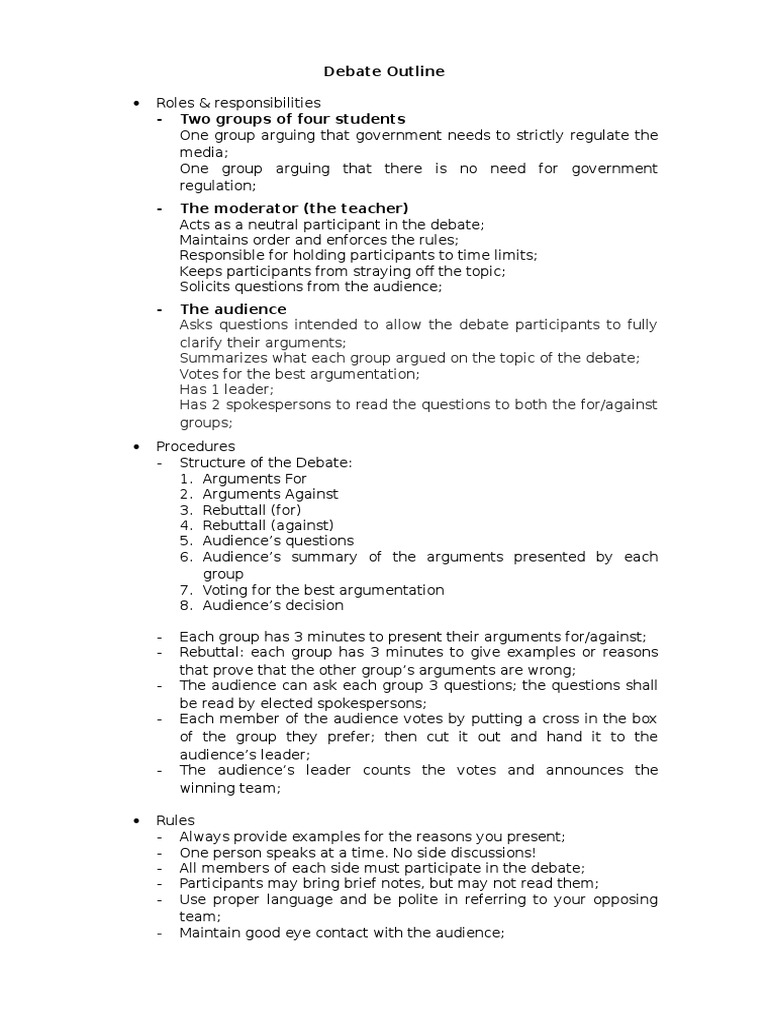 Debate Outline

• Roles & responsibilities
- Two groups of four students
One group arguing that government needs to strictly regulate the media;
One group arguing that there is no need for government regulation;

- The moderator (the teacher)
Acts as a neutral participant in the debate;
Maintains order and enforces the rules;
Responsible for holding participants to time limits;
Keeps participants from straying off the topic;
Solicits questions from the audience;

- The audience
Asks questions intended to allow the debate participants to fully clarify their arguments;
Summarizes what each group argued on the topic of the debate;
Votes for the best argumentation;
Has 1 leader;
Has 2 spokespersons to read the questions to both the for/against groups;

• Procedures
- Structure of the Debate:
1. Arguments For
2. Arguments Against
3. Rebuttall (for)
4. Rebuttall (against)
5. Audience's questions
6. Audience's summary of the arguments presented by each group
7. Voting for the best argumentation
8. Audience's decision

- Each group has 3 minutes to present their arguments for/against;
- Rebuttal: each group has 3 minutes to give examples or reasons that prove that the other group's arguments are wrong;
- The audience can ask each group 3 questions; the questions shall be read by elected spokespersons;
- Each member of the audience votes by putting a cross in the box of the group they prefer; then cut it out and hand it to the audience's leader;
- The audience's leader counts the votes and announces the winning team;

• Rules
- Always provide examples for the reasons you present;
- One person speaks at a time. No side discussions!
- All members of each side must participate in the debate;
- Participants may bring brief notes, but may not read them;
- Use proper language and be polite in referring to your opposing team;
- Maintain good eye contact with the audience;